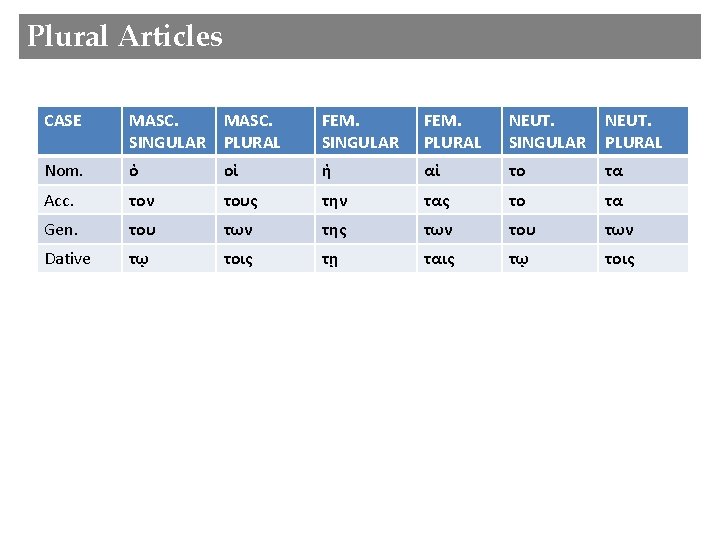 Plural Articles

| CASE | MASC. SINGULAR | MASC. PLURAL | FEM. SINGULAR | FEM. PLURAL | NEUT. SINGULAR | NEUT. PLURAL |
|---|---|---|---|---|---|---|
| Nom. | ὁ | οἱ | ἡ | αἱ | το | τα |
| Acc. | τον | τους | την | τας | το | τα |
| Gen. | του | των | της | των | του | των |
| Dative | τῳ | τοις | τῃ | ταις | τῳ | τοις |